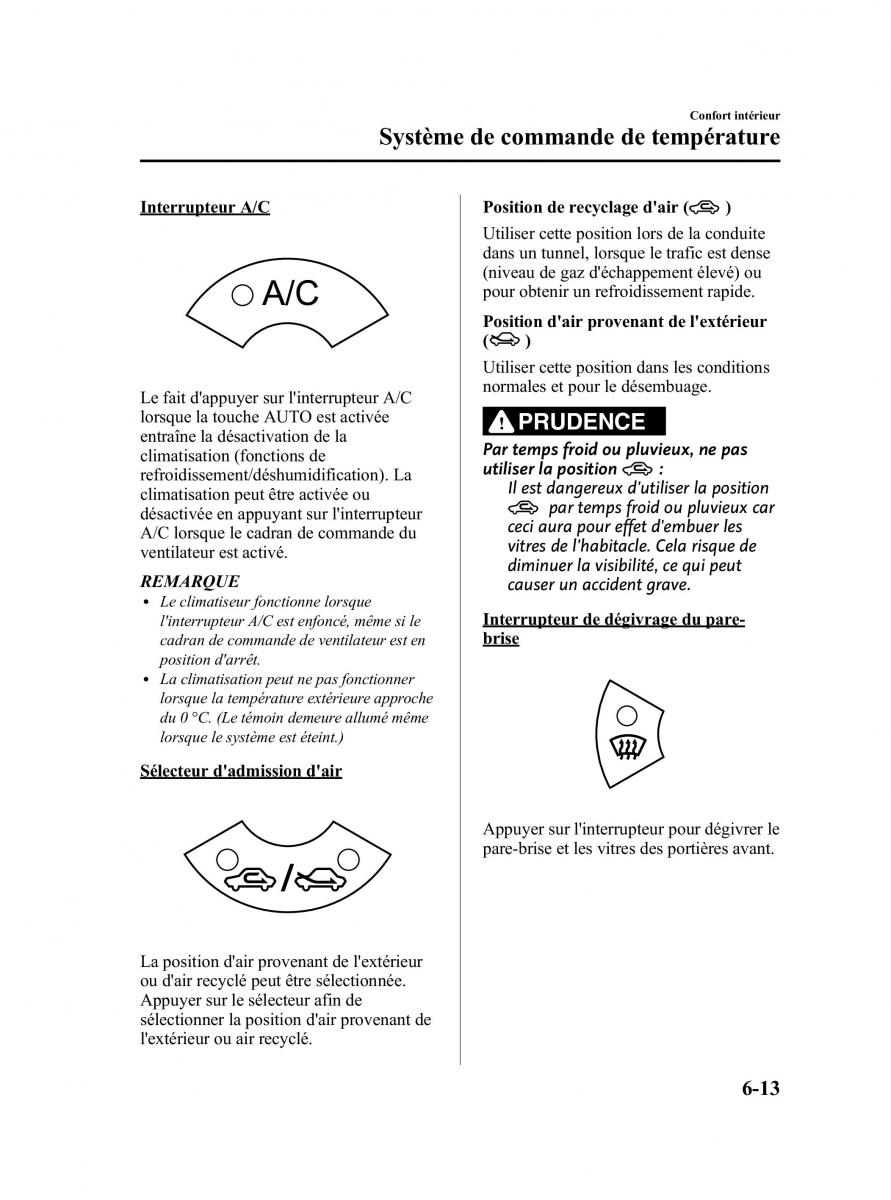 Confort intérieur

Système de commande de température

Interrupteur A/C

A/C

Le fait d'appuyer sur l'interrupteur A/C lorsque la touche AUTO est activée entraîne la désactivation de la climatisation (fonctions de refroidissement/déshumidification). La climatisation peut être activée ou désactivée en appuyant sur l'interrupteur A/C lorsque le cadran de commande du ventilateur est activé.

REMARQUE

• Le climatiseur fonctionne lorsque l'interrupteur A/C est enfoncé, même si le cadran de commande de ventilateur est en position d'arrêt.
• La climatisation peut ne pas fonctionner lorsque la température extérieure approche du 0 °C. (Le témoin demeure allumé même lorsque le système est éteint.)

Sélecteur d'admission d'air

/

La position d'air provenant de l'extérieur ou d'air recyclé peut être sélectionnée. Appuyer sur le sélecteur afin de sélectionner la position d'air provenant de l'extérieur ou air recyclé.

Position de recyclage d'air ( )

Utiliser cette position lors de la conduite dans un tunnel, lorsque le trafic est dense (niveau de gaz d'échappement élevé) ou pour obtenir un refroidissement rapide.

Position d'air provenant de l'extérieur ( )

Utiliser cette position dans les conditions normales et pour le désembuage.

PRUDENCE

Par temps froid ou pluvieux, ne pas utiliser la position :
Il est dangereux d'utiliser la position par temps froid ou pluvieux car ceci aura pour effet d'embuer les vitres de l'habitacle. Cela risque de diminuer la visibilité, ce qui peut causer un accident grave.

Interrupteur de dégivrage du pare-brise

Appuyer sur l'interrupteur pour dégivrer le pare-brise et les vitres des portières avant.

6-13